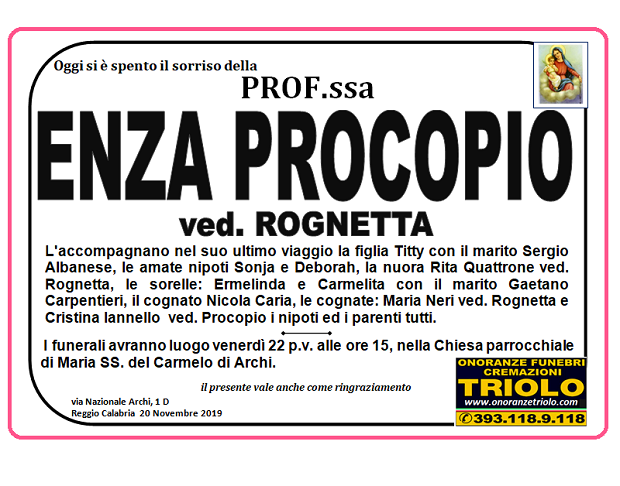 Oggi si è spento il sorriso della

PROF.ssa

ENZA PROCOPIO

ved. ROGNETTA

L'accompagnano nel suo ultimo viaggio la figlia Titty con il marito Sergio Albanese, le amate nipoti Sonja e Deborah, la nuora Rita Quattrone ved. Rognetta, le sorelle: Ermelinda e Carmelita con il marito Gaetano Carpentieri, il cognato Nicola Caria, le cognate: Maria Neri ved. Rognetta e Cristina Iannello ved. Procopio i nipoti ed i parenti tutti.

I funerali avranno luogo venerdì 22 p.v. alle ore 15, nella Chiesa parrocchiale di Maria SS. del Carmelo di Archi.

il presente vale anche come ringraziamento

via Nazionale Archi, 1 D
Reggio Calabria 20 Novembre 2019

ONORANZE FUNEBRI
CREMAZIONI
TRIOLO
www.onoranzetriolo.com
393.118.9.118